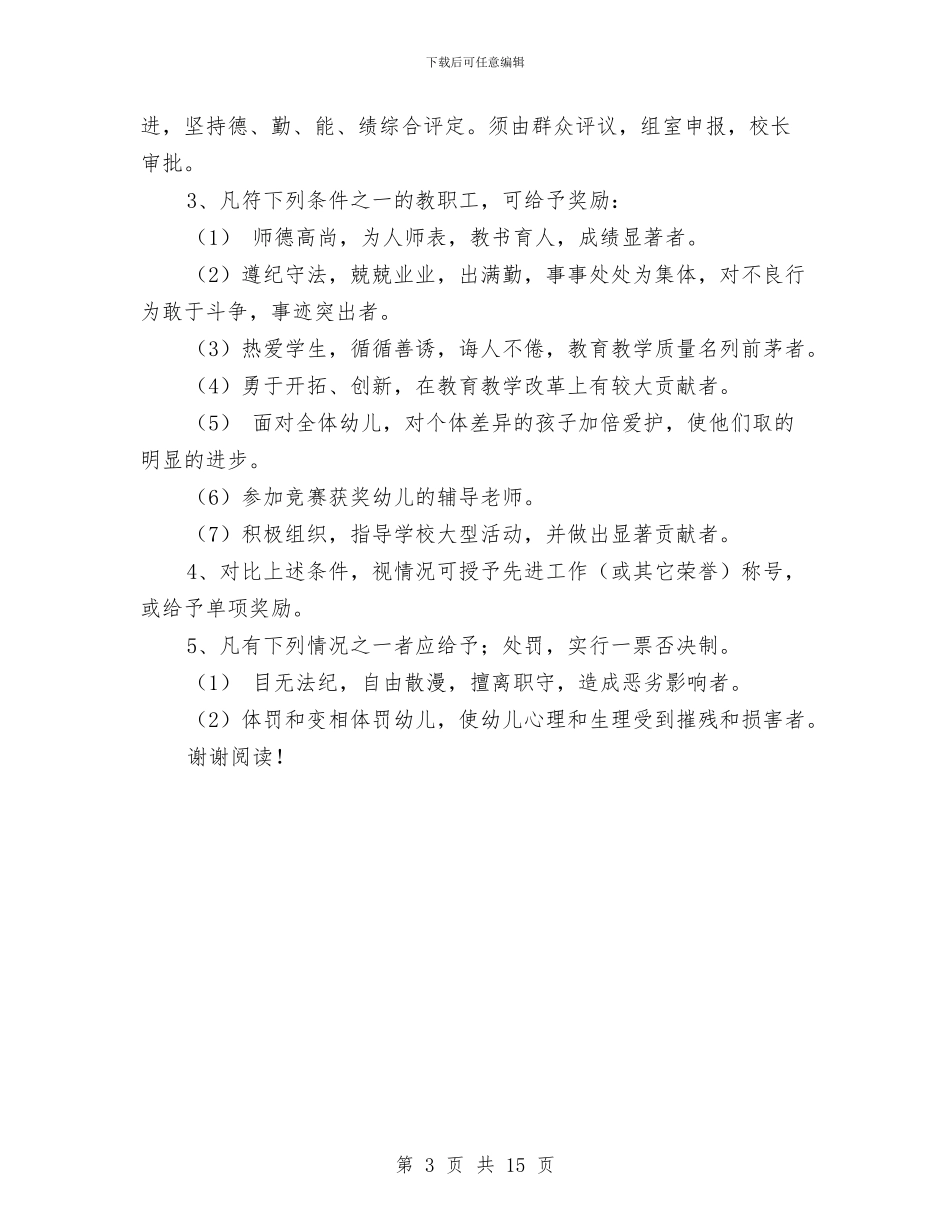 下载后可任意编辑

进，坚持德、勤、能、绩综合评定。须由群众评议，组室申报，校长审批。

3、凡符下列条件之一的教职工，可给予奖励：

（1） 师德高尚，为人师表，教书育人，成绩显著者。

（2）遵纪守法，兢兢业业，出满勤，事事处处为集体，对不良行为敢于斗争，事迹突出者。

（3）热爱学生，循循善诱，诲人不倦，教育教学质量名列前茅者。

（4）勇于开拓、创新，在教育教学改革上有较大贡献者。

（5） 面对全体幼儿，对个体差异的孩子加倍爱护，使他们取的明显的进步。

（6）参加竞赛获奖幼儿的辅导老师。

（7）积极组织，指导学校大型活动，并做出显著贡献者。

4、对比上述条件，视情况可授予先进工作（或其它荣誉）称号，或给予单项奖励。

5、凡有下列情况之一者应给予；处罚，实行一票否决制。

（1） 目无法纪，自由散漫，擅离职守，造成恶劣影响者。

（2）体罚和变相体罚幼儿，使幼儿心理和生理受到摧残和损害者。

谢谢阅读！

第 3 页 共 15 页